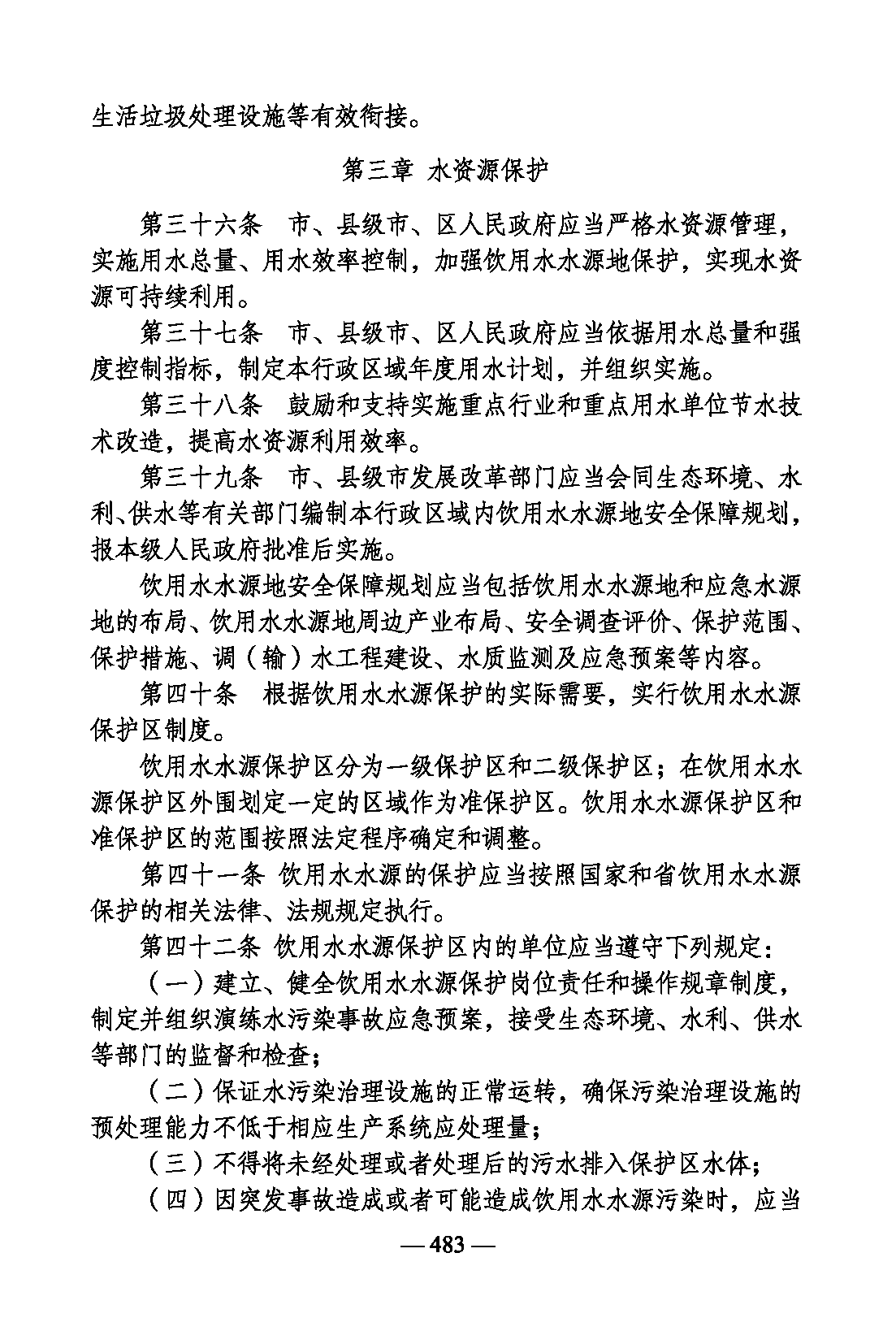 生活垃圾处理设施等有效衔接。

第三章 水资源保护

第三十六条 市、县级市、区人民政府应当严格水资源管理，实施用水总量、用水效率控制，加强饮用水水源地保护，实现水资源可持续利用。

第三十七条 市、县级市、区人民政府应当依据用水总量和强度控制指标，制定本行政区域年度用水计划，并组织实施。

第三十八条 鼓励和支持实施重点行业和重点用水单位节水技术改造，提高水资源利用效率。

第三十九条 市、县级市发展改革部门应当会同生态环境、水利、供水等有关部门编制本行政区域内饮用水水源地安全保障规划，报本级人民政府批准后实施。

饮用水水源地安全保障规划应当包括饮用水水源地和应急水源地的布局、饮用水水源地周边产业布局、安全调查评价、保护范围、保护措施、调（输）水工程建设、水质监测及应急预案等内容。

第四十条 根据饮用水水源保护的实际需要，实行饮用水水源保护区制度。

饮用水水源保护区分为一级保护区和二级保护区；在饮用水水源保护区外围划定一定的区域作为准保护区。饮用水水源保护区和准保护区的范围按照法定程序确定和调整。

第四十一条 饮用水水源的保护应当按照国家和省饮用水水源保护的相关法律、法规规定执行。

第四十二条 饮用水水源保护区内的单位应当遵守下列规定：

（一）建立、健全饮用水水源保护岗位责任和操作规章制度，制定并组织演练水污染事故应急预案，接受生态环境、水利、供水等部门的监督和检查；

（二）保证水污染治理设施的正常运转，确保污染治理设施的预处理能力不低于相应生产系统应处理量；

（三）不得将未经处理或者处理后的污水排入保护区水体；

（四）因突发事故造成或者可能造成饮用水水源污染时，应当

— 483 —